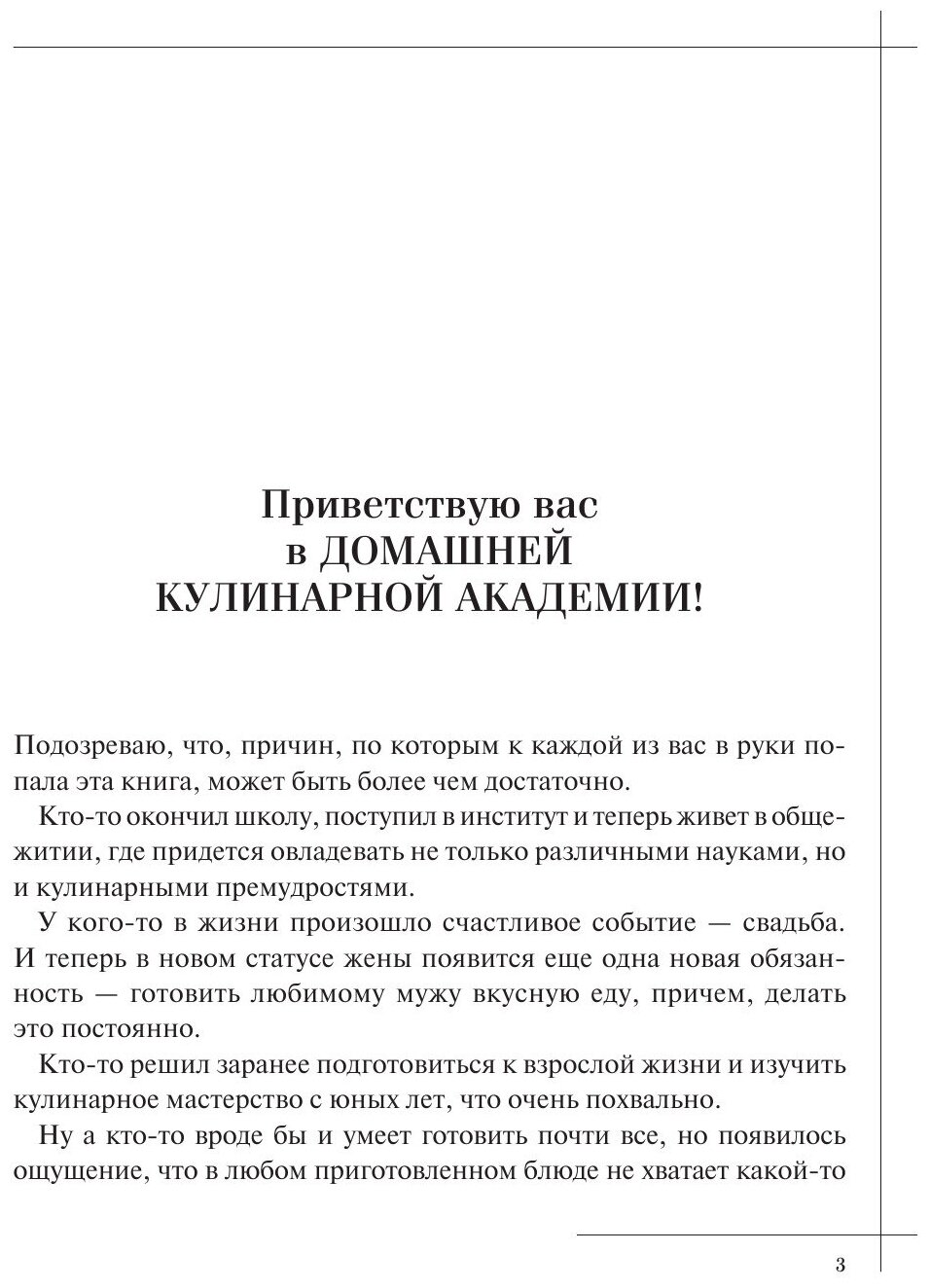 Приветствую вас в ДОМАШНЕЙ КУЛИНАРНОЙ АКАДЕМИИ!

Подозреваю, что, причин, по которым к каждой из вас в руки попала эта книга, может быть более чем достаточно.

Кто-то окончил школу, поступил в институт и теперь живет в общежитии, где придется овладевать не только различными науками, но и кулинарными премудростями.

У кого-то в жизни произошло счастливое событие — свадьба. И теперь в новом статусе жены появится еще одна новая обязанность — готовить любимому мужу вкусную еду, причем, делать это постоянно.

Кто-то решил заранее подготовиться к взрослой жизни и изучить кулинарное мастерство с юных лет, что очень похвально.

Ну а кто-то вроде бы и умеет готовить почти все, но появилось ощущение, что в любом приготовленном блюде не хватает какой-то

3